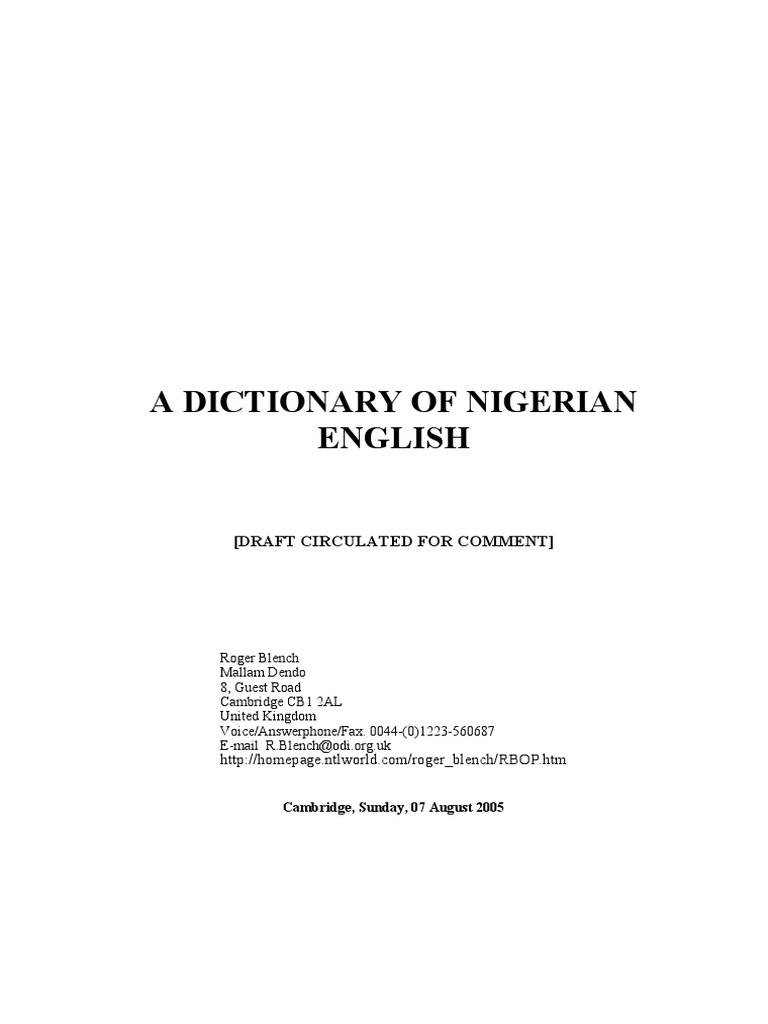 A DICTIONARY OF NIGERIAN ENGLISH

[DRAFT CIRCULATED FOR COMMENT]

Roger Blench
Mallam Dendo
8, Guest Road
Cambridge CB1 2AL
United Kingdom
Voice/Answerphone/Fax. 0044-(0)1223-560687
E-mail R.Blench@odi.org.uk
http://homepage.ntlworld.com/roger_blench/RBOP.htm

Cambridge, Sunday, 07 August 2005